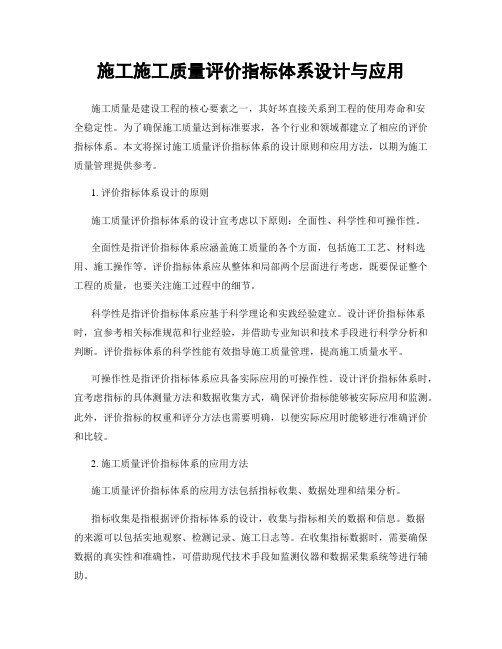 施工施工质量评价指标体系设计与应用

施工质量是建设工程的核心要素之一，其好坏直接关系到工程的使用寿命和安全稳定性。为了确保施工质量达到标准要求，各个行业和领域都建立了相应的评价指标体系。本文将探讨施工质量评价指标体系的设计原则和应用方法，以期为施工质量管理提供参考。

1. 评价指标体系设计的原则

施工质量评价指标体系的设计宜考虑以下原则：全面性、科学性和可操作性。

全面性是指评价指标体系应涵盖施工质量的各个方面，包括施工工艺、材料选用、施工操作等。评价指标体系应从整体和局部两个层面进行考虑，既要保证整个工程的质量，也要关注施工过程中的细节。

科学性是指评价指标体系应基于科学理论和实践经验建立。设计评价指标体系时，宜参考相关标准规范和行业经验，并借助专业知识和技术手段进行科学分析和判断。评价指标体系的科学性能有效指导施工质量管理，提高施工质量水平。

可操作性是指评价指标体系应具备实际应用的可操作性。设计评价指标体系时，宜考虑指标的具体测量方法和数据收集方式，确保评价指标能够被实际应用和监测。此外，评价指标的权重和评分方法也需要明确，以便实际应用时能够进行准确评价和比较。

2. 施工质量评价指标体系的应用方法

施工质量评价指标体系的应用方法包括指标收集、数据处理和结果分析。

指标收集是指根据评价指标体系的设计，收集与指标相关的数据和信息。数据的来源可以包括实地观察、检测记录、施工日志等。在收集指标数据时，需要确保数据的真实性和准确性，可借助现代技术手段如监测仪器和数据采集系统等进行辅助。